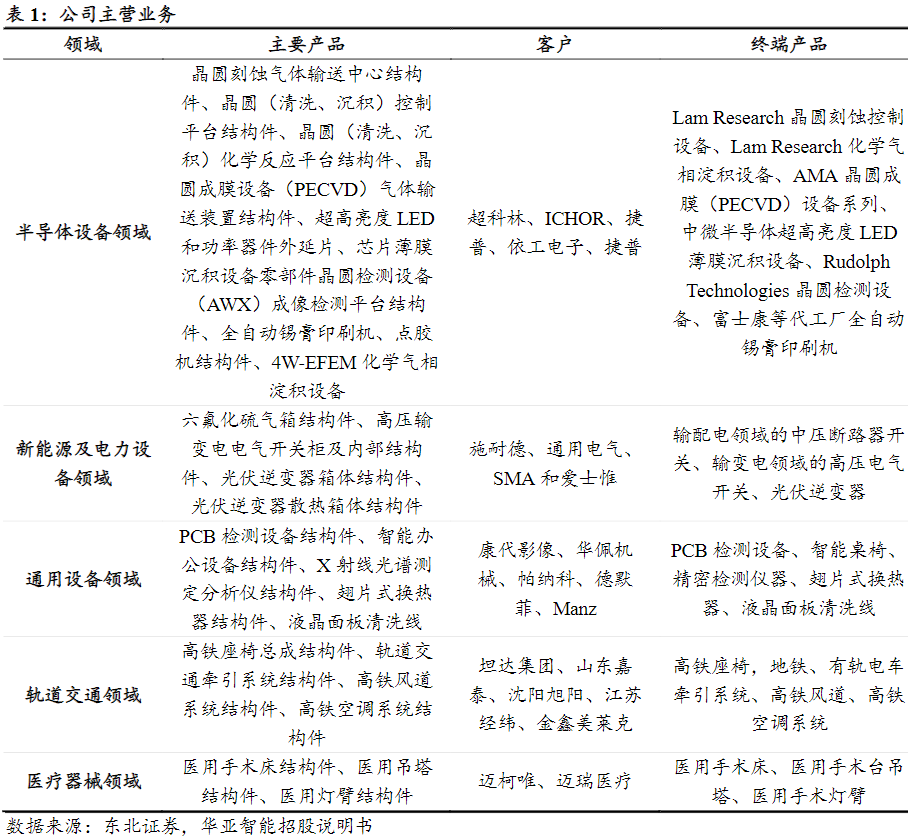 表 1：公司主营业务

| 领域 | 主要产品 | 客户 | 终端产品 |
|---|---|---|---|
| 半导体设备领域 | 晶圆刻蚀气体输送中心结构件、晶圆（清洗、沉积）控制平台结构件、晶圆（清洗、沉积）化学反应平台结构件、晶圆成膜设备（PECVD）气体输送装置结构件、超高亮度 LED 和功率器件外延片、芯片薄膜沉积设备零部件晶圆检测设备（AWX）成像检测平台结构件、全自动锡膏印刷机、点胶机结构件、4W-EFEM 化学气相淀积设备 | 超科林、ICHOR、捷普、依工电子、捷普 | Lam Research 晶圆刻蚀控制设备、Lam Research 化学气相淀积设备、AMA 晶圆成膜（PECVD）设备系列、中微半导体超高亮度 LED 薄膜沉积设备、Rudolph Technologies 晶圆检测设备、富士康等代工厂全自动锡膏印刷机 |
| 新能源及电力设备领域 | 六氟化硫气箱结构件、高压输变电电气开关柜及内部结构件、光伏逆变器箱体结构件、光伏逆变器散热箱体结构件 | 施耐德、通用电气、SMA 和爱士惟 | 输配电领域的中压断路器开关、输变电领域的高压电气开关、光伏逆变器 |
| 通用设备领域 | PCB 检测设备结构件、智能办公设备结构件、X 射线光谱测定分析仪结构件、翅片式换热器结构件、液晶面板清洗线 | 康代影像、华佩机械、帕纳科、德默菲、Manz | PCB 检测设备、智能桌椅、精密检测仪器、翅片式换热器、液晶面板清洗线 |
| 轨道交通领域 | 高铁座椅总成结构件、轨道交通牵引系统结构件、高铁风道系统结构件、高铁空调系统结构件 | 坦达集团、山东嘉泰、沈阳旭阳、江苏经纬、金鑫美莱克 | 高铁座椅，地铁、有轨电车牵引系统、高铁风道、高铁空调系统 |
| 医疗器械领域 | 医用手术床结构件、医用吊塔结构件、医用灯臂结构件 | 迈柯唯、迈瑞医疗 | 医用手术床、医用手术台吊塔、医用手术灯臂 |

数据来源：东北证券，华亚智能招股说明书